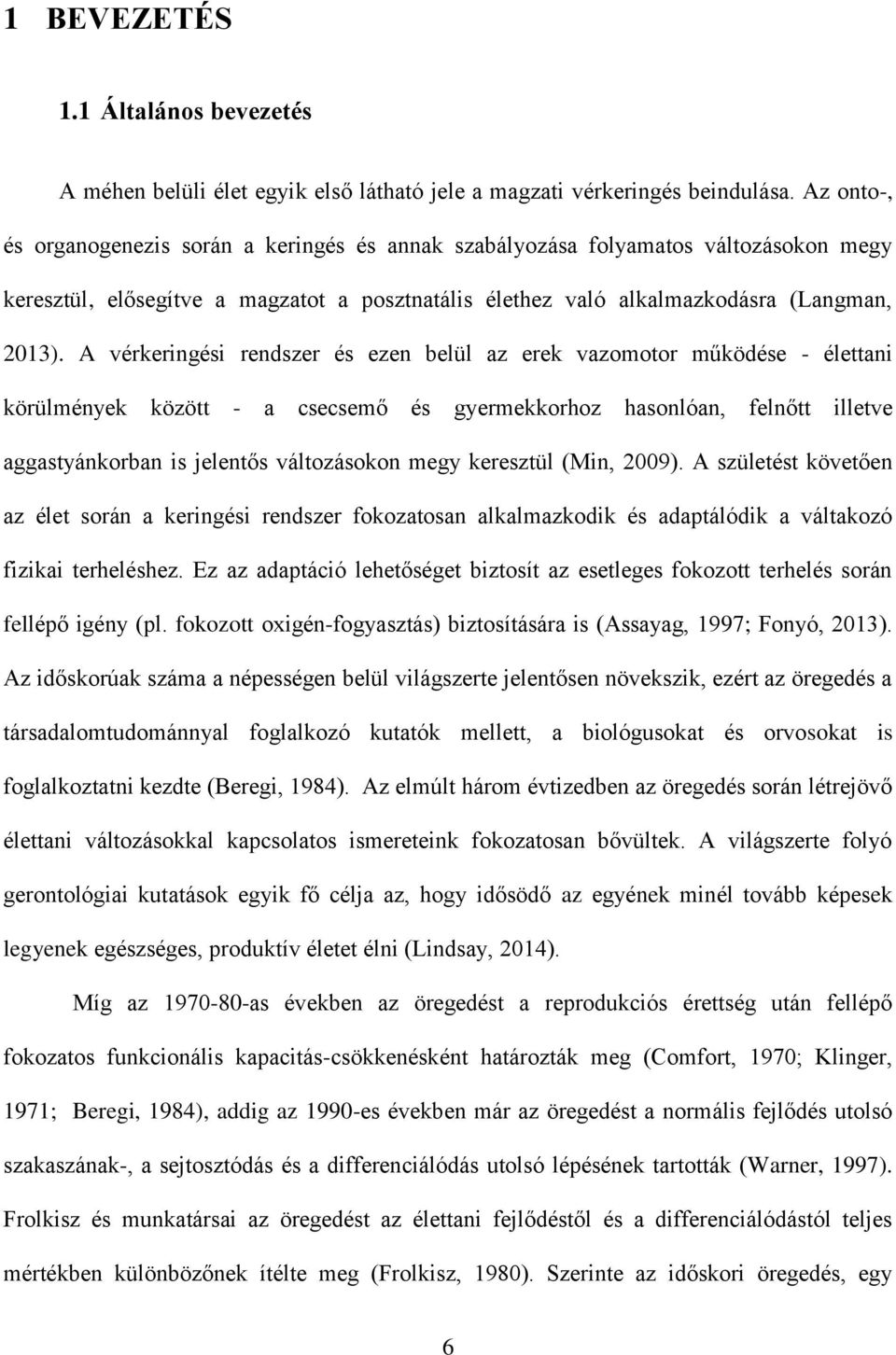 1 BEVEZETÉS

1.1 Általános bevezetés

A méhen belüli élet egyik első látható jele a magzati vérkeringés beindulása. Az onto-, és organogenezis során a keringés és annak szabályozása folyamatos változásokon megy keresztül, elősegítve a magzatot a posztnatális élethez való alkalmazkodásra (Langman, 2013). A vérkeringési rendszer és ezen belül az erek vazomotor működése - élettani körülmények között - a csecsemő és gyermekkorhoz hasonlóan, felnőtt illetve aggastyánkorban is jelentős változásokon megy keresztül (Min, 2009). A születést követően az élet során a keringési rendszer fokozatosan alkalmazkodik és adaptálódik a váltakozó fizikai terheléshez. Ez az adaptáció lehetőséget biztosít az esetleges fokozott terhelés során fellépő igény (pl. fokozott oxigén-fogyasztás) biztosítására is (Assayag, 1997; Fonyó, 2013). Az időskorúak száma a népességen belül világszerte jelentősen növekszik, ezért az öregedés a társadalomtudománnyal foglalkozó kutatók mellett, a biológusokat és orvosokat is foglalkoztatni kezdte (Beregi, 1984). Az elmúlt három évtizedben az öregedés során létrejövő élettani változásokkal kapcsolatos ismereteink fokozatosan bővültek. A világszerte folyó gerontológiai kutatások egyik fő célja az, hogy idősödő az egyének minél tovább képesek legyenek egészséges, produktív életet élni (Lindsay, 2014).

Míg az 1970-80-as években az öregedést a reprodukciós érettség után fellépő fokozatos funkcionális kapacitás-csökkenésként határozták meg (Comfort, 1970; Klinger, 1971; Beregi, 1984), addig az 1990-es években már az öregedést a normális fejlődés utolsó szakaszának-, a sejtosztódás és a differenciálódás utolsó lépésének tartották (Warner, 1997). Frolkisz és munkatársai az öregedést az élettani fejlődéstől és a differenciálódástól teljes mértékben különbözőnek ítélte meg (Frolkisz, 1980). Szerinte az időskori öregedés, egy

6